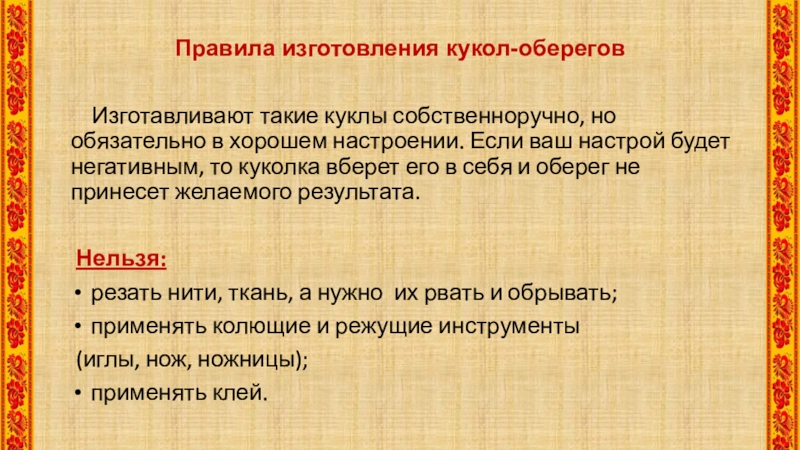 Правила изготовления кукол-оберегов

Изготавливают такие куклы собственноручно, но обязательно в хорошем настроении. Если ваш настрой будет негативным, то куколка вберет его в себя и оберег не принесет желаемого результата.

Нельзя:
• резать нити, ткань, а нужно их рвать и обрывать;
• применять колющие и режущие инструменты
(иглы, нож, ножницы);
• применять клей.